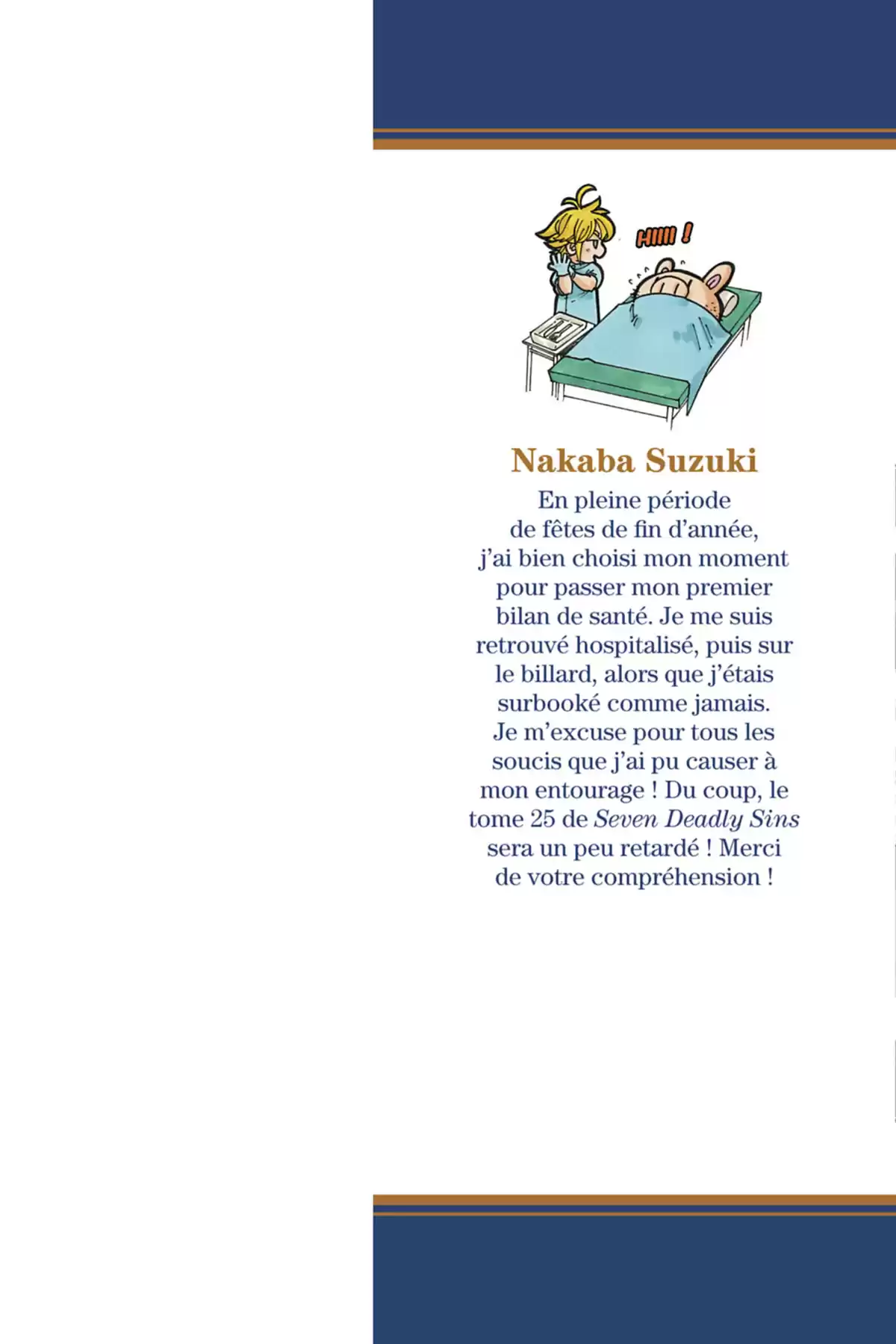 HIIII !

Nakaba Suzuki

En pleine période de fêtes de fin d'année, j'ai bien choisi mon moment pour passer mon premier bilan de santé. Je me suis retrouvé hospitalisé, puis sur le billard, alors que j'étais surbooké comme jamais. Je m'excuse pour tous les soucis que j'ai pu causer à mon entourage ! Du coup, le tome 25 de Seven Deadly Sins sera un peu retardé ! Merci de votre compréhension !